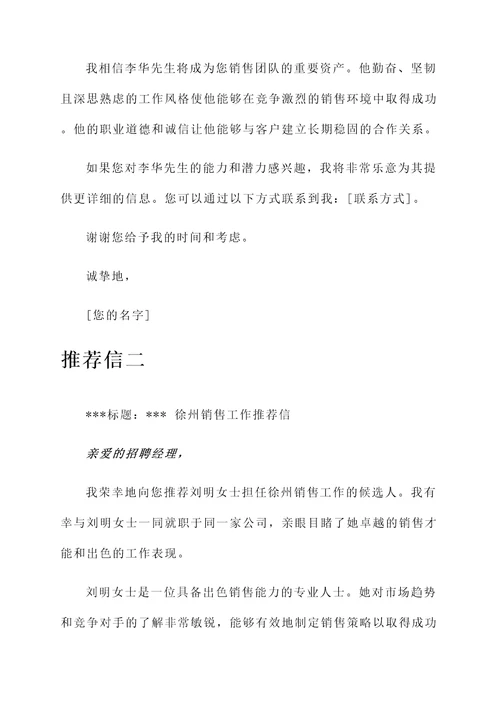 我相信李华先生将成为您销售团队的重要资产。他勤奋、坚韧且深思熟虑的工作风格使他能够在竞争激烈的销售环境中取得成功。他的职业道德和诚信让他能够与客户建立长期稳固的合作关系。

如果您对李华先生的能力和潜力感兴趣，我将非常乐意为其提供更详细的信息。您可以通过以下方式联系到我：[联系方式]。

谢谢您给予我的时间和考虑。

诚挚地，

[您的名字]

推荐信二

***标题：*** 徐州销售工作推荐信

亲爱的招聘经理，

我荣幸地向您推荐刘明女士担任徐州销售工作的候选人。我有幸与刘明女士一同就职于同一家公司，亲眼目睹了她卓越的销售才能和出色的工作表现。

刘明女士是一位具备出色销售能力的专业人士。她对市场趋势和竞争对手的了解非常敏锐，能够有效地制定销售策略以取得成功